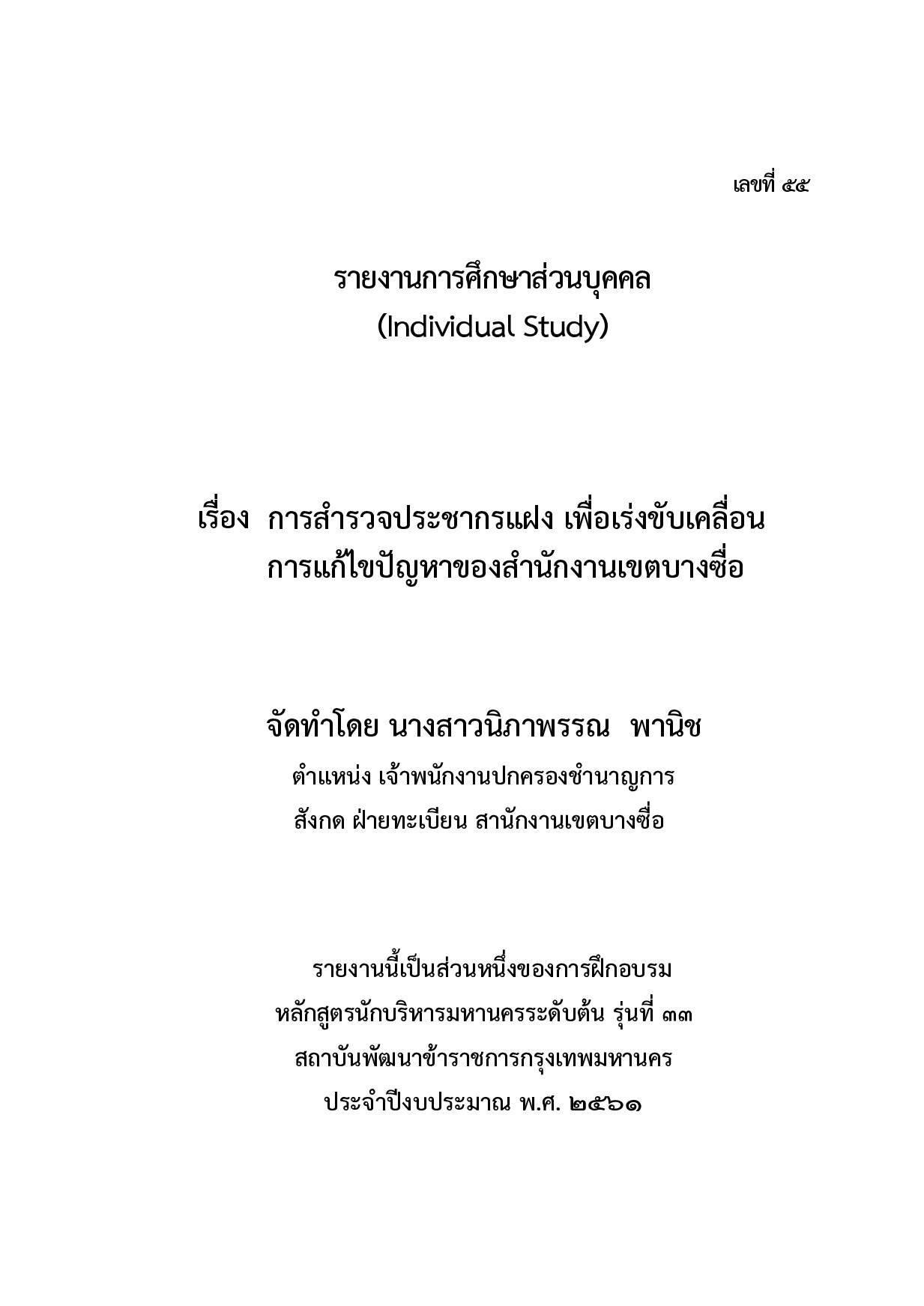 เลขที่ ๕๕

รายงานการศึกษาส่วนบุคคล
(Individual Study)

เรื่อง การสำรวจประชากรแฝง เพื่อเร่งขับเคลื่อน
การแก้ไขปัญหาของสำนักงานเขตบางซื่อ

จัดทำโดย นางสาวนิภาพรรณ พานิช
ตำแหน่ง เจ้าพนักงานปกครองชำนาญการ
สังกด ฝ่ายทะเบียน สานักงานเขตบางซื่อ

รายงานนี้เป็นส่วนหนึ่งของการฝึกอบรม
หลักสูตรนักบริหารมหานครระดับต้น รุ่นที่ ๓๓
สถาบันพัฒนาข้าราชการกรุงเทพมหานคร
ประจำปีงบประมาณ พ.ศ. ๒๕๖๑